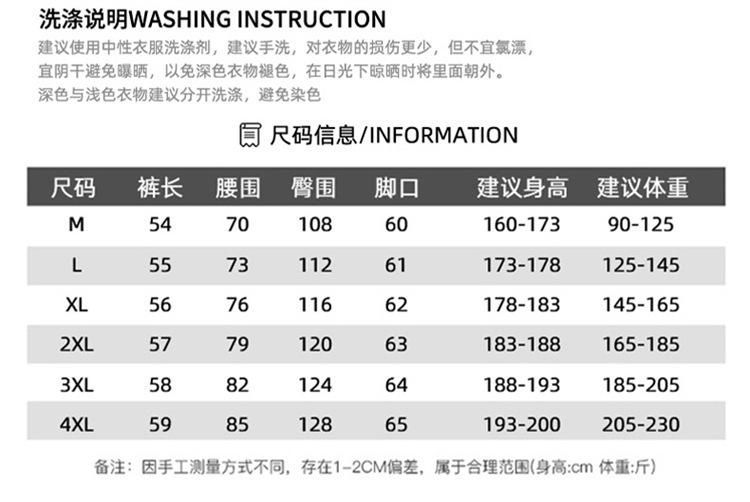 洗涤说明WASHING INSTRUCTION
建议使用中性衣服洗涤剂，建议手洗，对衣物的损伤更少，但不宜氯漂，宜阴干避免曝晒，以免深色衣物褪色，在日光下晾晒时将里面朝外。深色与浅色衣物建议分开洗涤，避免染色

尺码信息/INFORMATION

| 尺码 | 裤长 | 腰围 | 臀围 | 脚口 | 建议身高 | 建议体重 |
|---|---|---|---|---|---|---|
| M | 54 | 70 | 108 | 60 | 160-173 | 90-125 |
| L | 55 | 73 | 112 | 61 | 173-178 | 125-145 |
| XL | 56 | 76 | 116 | 62 | 178-183 | 145-165 |
| 2XL | 57 | 79 | 120 | 63 | 183-188 | 165-185 |
| 3XL | 58 | 82 | 124 | 64 | 188-193 | 185-205 |
| 4XL | 59 | 85 | 128 | 65 | 193-200 | 205-230 |

备注：因手工测量方式不同，存在1-2CM偏差，属于合理范围(身高:cm 体重:斤)